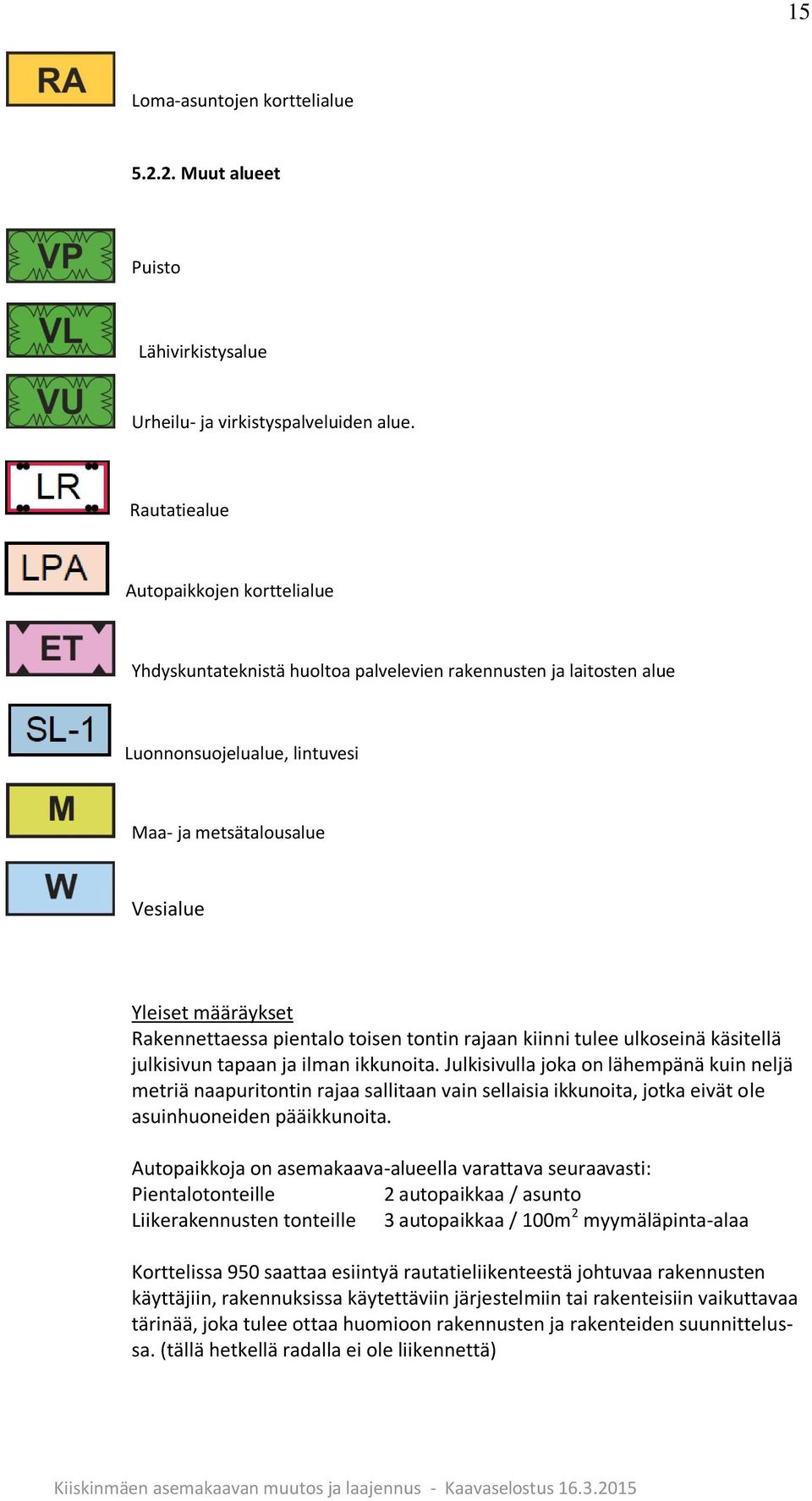 15

RA

Loma-asuntojen korttelialue

5.2.2. Muut alueet

VP

Puisto

VL

Lähivirkistysalue

VU

Urheilu- ja virkistyspalveluiden alue.

LR

Rautatiealue

LPA

Autopaikkojen korttelialue

ET

Yhdyskuntateknistä huoltoa palvelevien rakennusten ja laitosten alue

SL-1

Luonnonsuojelualue, lintuvesi

M

Maa- ja metsätalousalue

W

Vesialue

Yleiset määräykset
Rakennettaessa pientalo toisen tontin rajaan kiinni tulee ulkoseinä käsitellä julkisivun tapaan ja ilman ikkunoita. Julkisivulla joka on lähempänä kuin neljä metriä naapuritontin rajaa sallitaan vain sellaisia ikkunoita, jotka eivät ole asuinhuoneiden pääikkunoita.

Autopaikkoja on asemakaava-alueella varattava seuraavasti:
Pientalotonteille 2 autopaikkaa / asunto
Liikerakennusten tonteille 3 autopaikkaa / 100m$^2$ myymäläpinta-alaa

Korttelissa 950 saattaa esiintyä rautatieliikenteestä johtuvaa rakennusten käyttäjiin, rakennuksissa käytettäviin järjestelmiin tai rakenteisiin vaikuttavaa tärinää, joka tulee ottaa huomioon rakennusten ja rakenteiden suunnittelussa. (tällä hetkellä radalla ei ole liikennettä)

Kiiskinmäen asemakaavan muutos ja laajennus - Kaavaselostus 16.3.2015